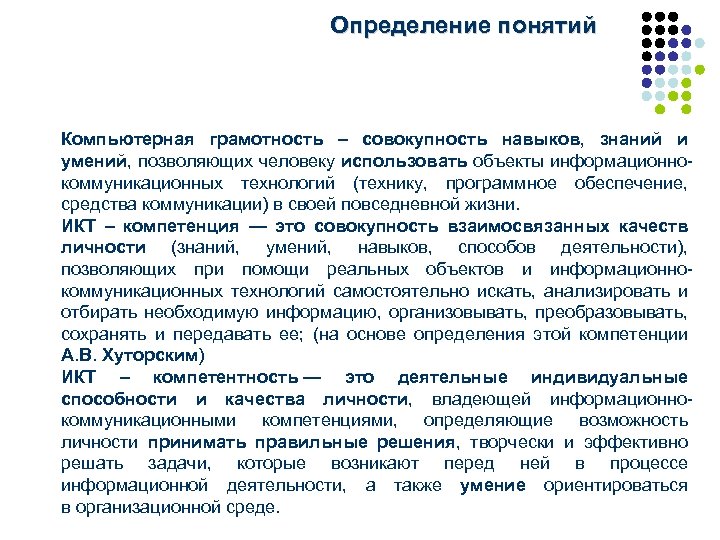 Определение понятий

Компьютерная грамотность – совокупность навыков, знаний и умений, позволяющих человеку использовать объекты информационно-коммуникационных технологий (технику, программное обеспечение, средства коммуникации) в своей повседневной жизни.
ИКТ – компетенция — это совокупность взаимосвязанных качеств личности (знаний, умений, навыков, способов деятельности), позволяющих при помощи реальных объектов и информационно-коммуникационных технологий самостоятельно искать, анализировать и отбирать необходимую информацию, организовывать, преобразовывать, сохранять и передавать ее; (на основе определения этой компетенции А.В. Хуторским)
ИКТ – компетентность — это деятельные индивидуальные способности и качества личности, владеющей информационно-коммуникационными компетенциями, определяющие возможность личности принимать правильные решения, творчески и эффективно решать задачи, которые возникают перед ней в процессе информационной деятельности, а также умение ориентироваться в организационной среде.